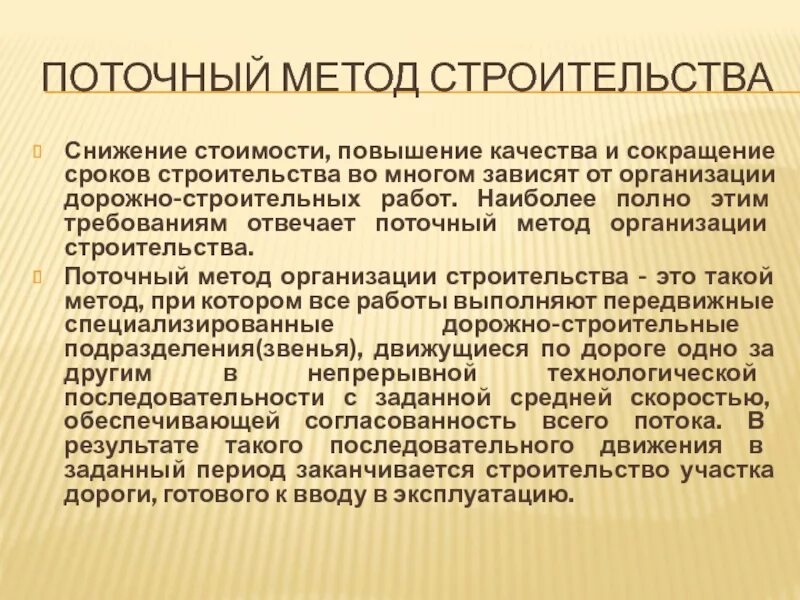 ПОТОЧНЫЙ МЕТОД СТРОИТЕЛЬСТВА

Снижение стоимости, повышение качества и сокращение сроков строительства во многом зависят от организации дорожно-строительных работ. Наиболее полно этим требованиям отвечает поточный метод организации строительства.

Поточный метод организации строительства - это такой метод, при котором все работы выполняют передвижные специализированные дорожно-строительные подразделения(звенья), движущиеся по дороге одно за другим в непрерывной технологической последовательности с заданной средней скоростью, обеспечивающей согласованность всего потока. В результате такого последовательного движения в заданный период заканчивается строительство участка дороги, готового к вводу в эксплуатацию.